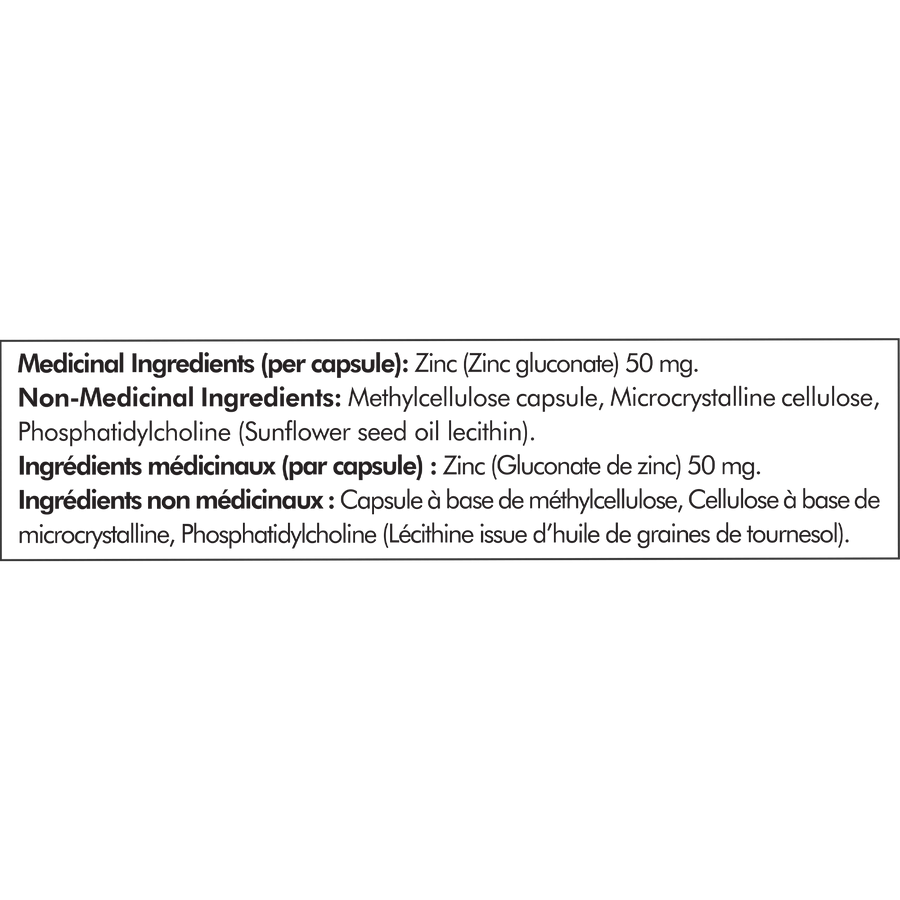 Medicinal Ingredients (per capsule): Zinc (Zinc gluconate) 50 mg.
Non-Medicinal Ingredients: Methylcellulose capsule, Microcrystalline cellulose, Phosphatidylcholine (Sunflower seed oil lecithin).
Ingrédients médicinaux (par capsule) : Zinc (Gluconate de zinc) 50 mg.
Ingrédients non médicinaux : Capsule à base de méthylcellulose, Cellulose à base de microcrystalline, Phosphatidylcholine (Lécithine issue d'huile de graines de tournesol).